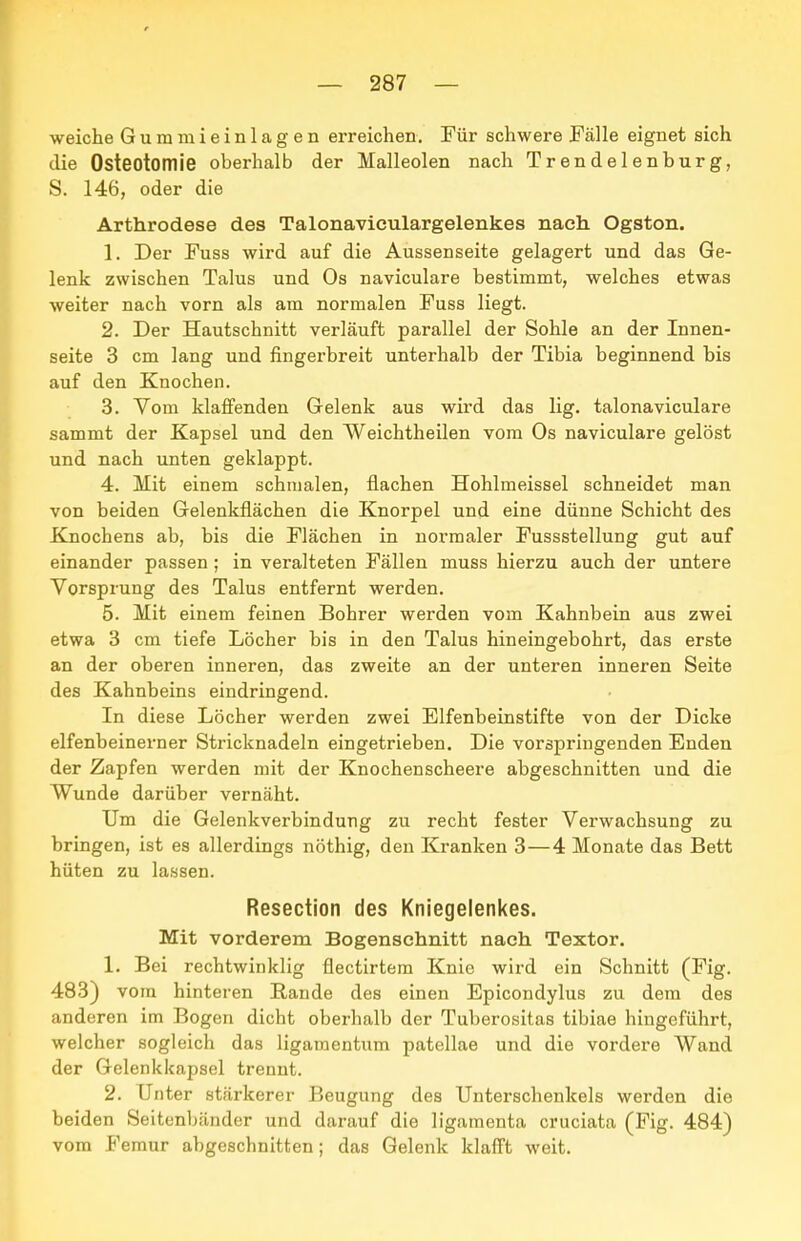 — 287 —

weiche Gummieinlagen erreichen. Für schwere Fälle eignet sich die Osteotomie oberhalb der Malleolen nach Trendelenburg, S. 146, oder die

Arthrodese des Talonaviculargelenkes nach Ogston.

1. Der Fuss wird auf die Aussenseite gelagert und das Gelenk zwischen Talus und Os naviculare bestimmt, welches etwas weiter nach vorn als am normalen Fuss liegt.

2. Der Hautschnitt verläuft parallel der Sohle an der Innenseite 3 cm lang und fingerbreit unterhalb der Tibia beginnend bis auf den Knochen.

3. Vom klaffenden Gelenk aus wird das lig. talonaviculare sammt der Kapsel und den Weichtheilen vom Os naviculare gelöst und nach unten geklappt.

4. Mit einem schmalen, flachen Hohlmeissel schneidet man von beiden Gelenkflächen die Knorpel und eine dünne Schicht des Knochens ab, bis die Flächen in normaler Fussstellung gut auf einander passen; in veralteten Fällen muss hierzu auch der untere Vorsprung des Talus entfernt werden.

5. Mit einem feinen Bohrer werden vom Kahnbein aus zwei etwa 3 cm tiefe Löcher bis in den Talus hineingebohrt, das erste an der oberen inneren, das zweite an der unteren inneren Seite des Kahnbeins eindringend.

In diese Löcher werden zwei Elfenbeinstifte von der Dicke elfenbeinerner Stricknadeln eingetrieben. Die vorspringenden Enden der Zapfen werden mit der Knochenscheere abgeschnitten und die Wunde darüber vernäht.

Um die Gelenkverbindung zu recht fester Verwachsung zu bringen, ist es allerdings nöthig, den Kranken 3—4 Monate das Bett hüten zu lassen.

Resection des Kniegelenkes.

Mit vorderem Bogenschnitt nach Textor.

1. Bei rechtwinklig flectirtem Knie wird ein Schnitt (Fig. 483) vom hinteren Rande des einen Epicondylus zu dem des anderen im Bogen dicht oberhalb der Tuberositas tibiae hingeführt, welcher sogleich das ligamentum patellae und die vordere Wand der Gelenkkapsel trennt.

2. Unter stärkerer Beugung des Unterschenkels werden die beiden Seitenbänder und darauf die ligamenta cruciata (Fig. 484) vom Femur abgeschnitten; das Gelenk klafft weit.